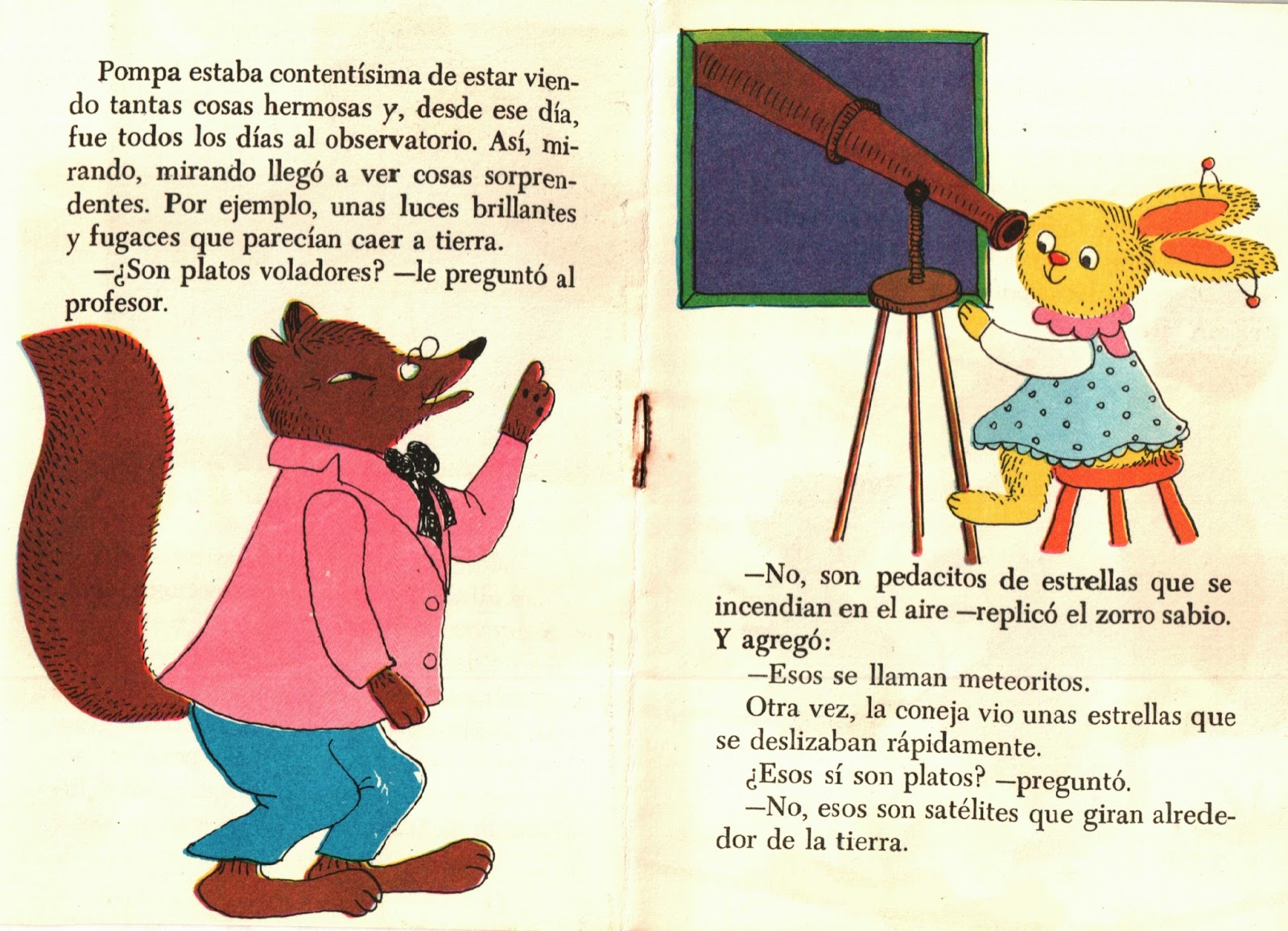 Pompa estaba contentísima de estar viendo tantas cosas hermosas y, desde ese día, fue todos los días al observatorio. Así, mirando, mirando llegó a ver cosas sorprendentes. Por ejemplo, unas luces brillantes y fugaces que parecían caer a tierra.

—¿Son platos voladores? —le preguntó al profesor.

—No, son pedacitos de estrellas que se incendian en el aire —replicó el zorro sabio. Y agregó:

—Esos se llaman meteoritos.

Otra vez, la coneja vio unas estrellas que se deslizaban rápidamente.

¿Esos sí son platos? —preguntó.

—No, esos son satélites que giran alrededor de la tierra.